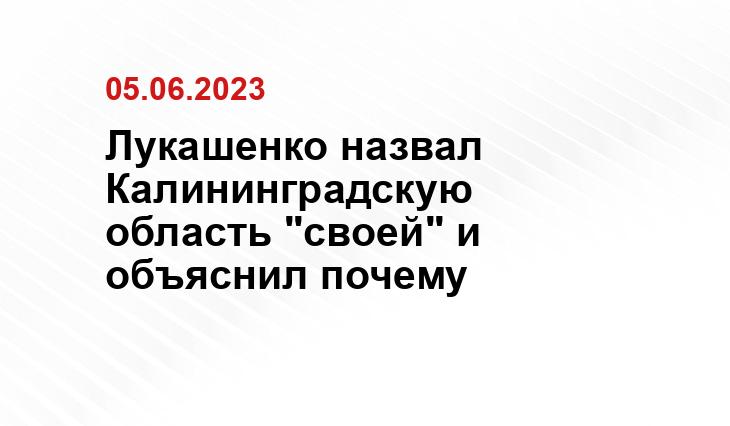 05.06.2023

Лукашенко назвал Калининградскую область "своей" и объяснил почему